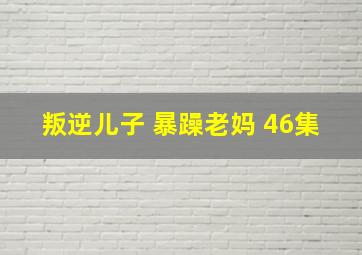 叛逆儿子 暴躁老妈 46集